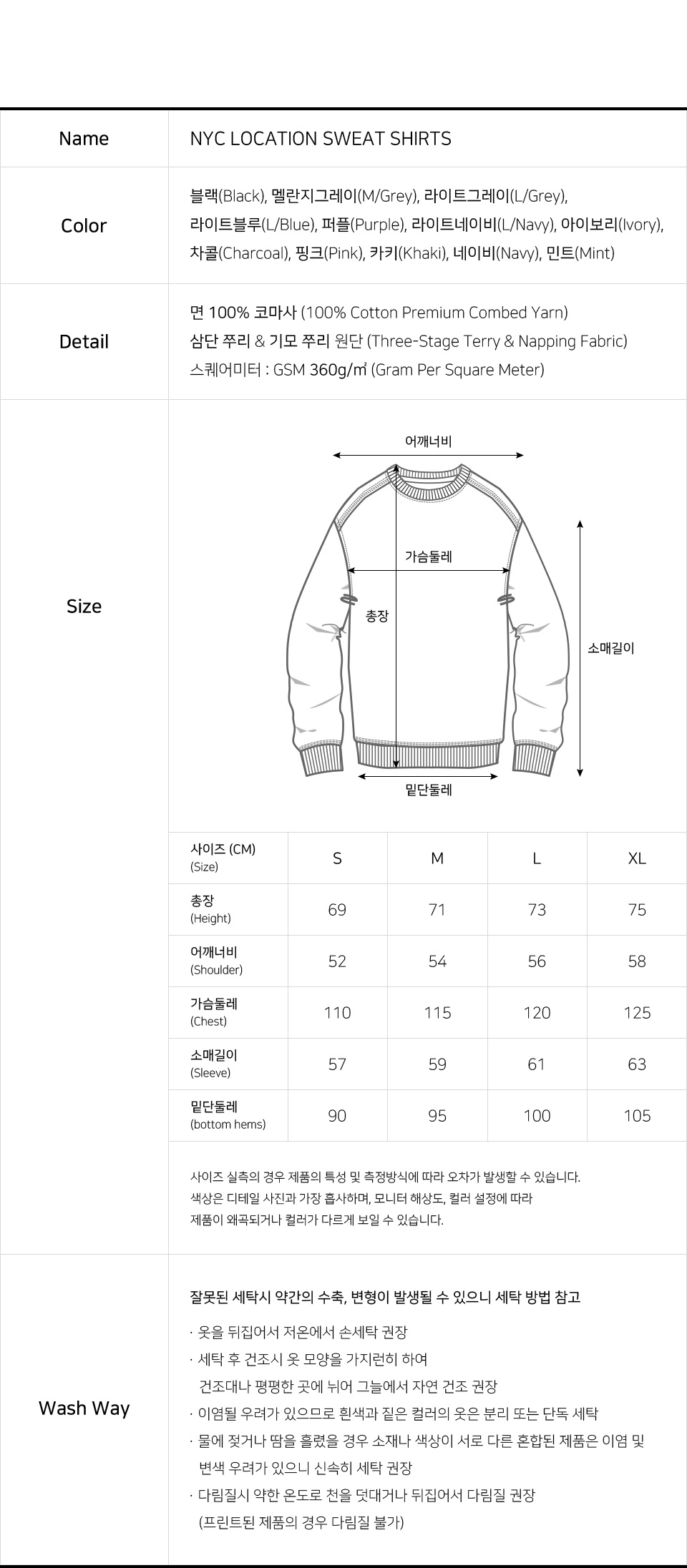 Name
NYC LOCATION SWEAT SHIRTS

Color
블랙(Black), 멜란지그레이(M/Grey), 라이트그레이(L/Grey), 라이트블루(L/Blue), 퍼플(Purple), 라이트네이비(L/Navy), 아이보리(Ivory), 차콜(Charcoal), 핑크(Pink), 카키(Khaki), 네이비(Navy), 민트(Mint)

Detail
면 100% 코마사 (100% Cotton Premium Combed Yarn)
삼단 쭈리 & 기모 쭈리 원단 (Three-Stage Terry & Napping Fabric)
스퀘어미터 : GSM 360g/㎡ (Gram Per Square Meter)

Size
어깨너비
가슴둘레
총장
소매길이
밑단둘레

| 사이즈 (CM) (Size) | S | M | L | XL |
|---|---|---|---|---|
| 총장 (Height) | 69 | 71 | 73 | 75 |
| 어깨너비 (Shoulder) | 52 | 54 | 56 | 58 |
| 가슴둘레 (Chest) | 110 | 115 | 120 | 125 |
| 소매길이 (Sleeve) | 57 | 59 | 61 | 63 |
| 밑단둘레 (bottom hems) | 90 | 95 | 100 | 105 |

사이즈 실측의 경우 제품의 특성 및 측정방식에 따라 오차가 발생할 수 있습니다.
색상은 디테일 사진과 가장 흡사하며, 모니터 해상도, 컬러 설정에 따라 제품이 왜곡되거나 컬러가 다르게 보일 수 있습니다.

Wash Way
잘못된 세탁시 약간의 수축, 변형이 발생될 수 있으니 세탁 방법 참고
· 옷을 뒤집어서 저온에서 손세탁 권장
· 세탁 후 건조시 옷 모양을 가지런히 하여 건조대나 평평한 곳에 뉘어 그늘에서 자연 건조 권장
· 이염될 우려가 있으므로 흰색과 짙은 컬러의 옷은 분리 또는 단독 세탁
· 물에 젖거나 땀을 흘렸을 경우 소재나 색상이 서로 다른 혼합된 제품은 이염 및 변색 우려가 있으니 신속히 세탁 권장
· 다림질시 약한 온도로 천을 덧대거나 뒤집어서 다림질 권장
(프린트된 제품의 경우 다림질 불가)